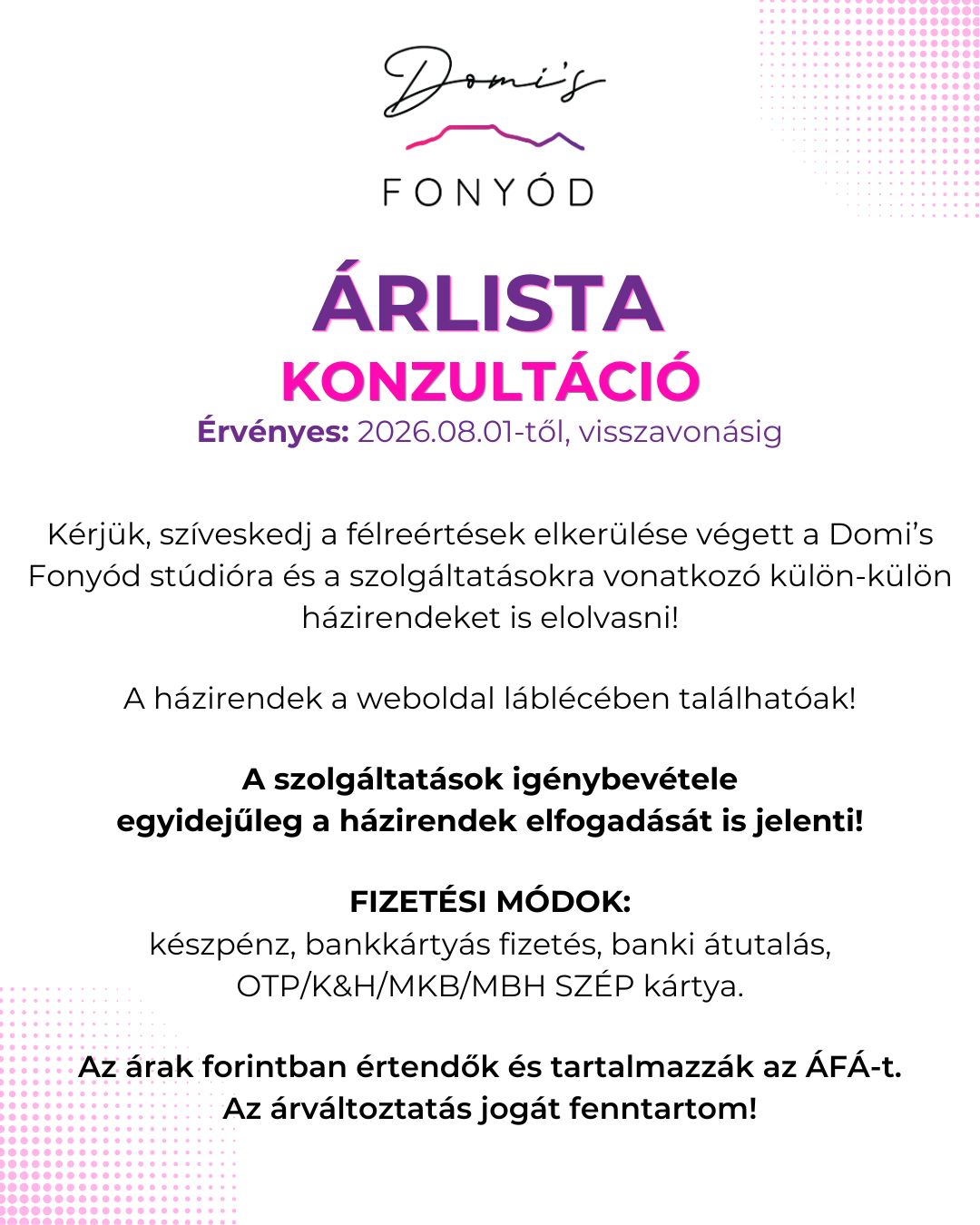 Domi's

FONYÓD

ÁRLISTA

KONZULTÁCIÓ

Érvényes: 2026.08.01-től, visszavonásig

Kérjük, szíveskedj a félreértések elkerülése végett a Domi's Fonyód stúdióra és a szolgáltatásokra vonatkozó külön-külön házirendeket is elolvasni!

A házirendek a weboldal láblécében találhatóak!

A szolgáltatások igénybevétele egyidejűleg a házirendek elfogadását is jelenti!

FIZETÉSI MÓDOK:
készpénz, bankkártyás fizetés, banki átutalás, OTP/K&H/MKB/MBH SZÉP kártya.

Az árak forintban értendők és tartalmazzák az ÁFÁ-t.
Az árváltoztatás jogát fenntartom!